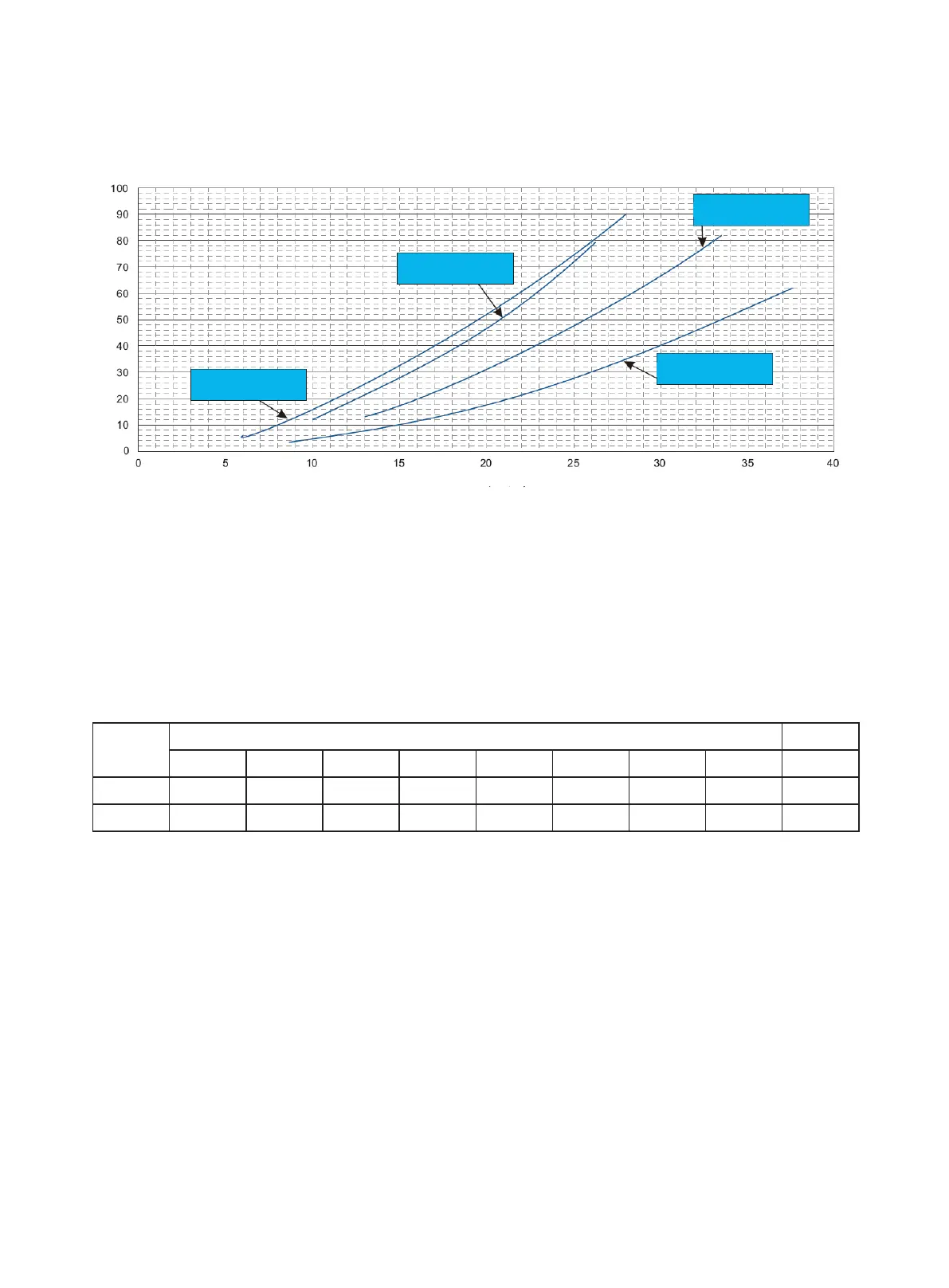 100
90
80
70
60
50
40
30
20
10
0

0 5 10 15 20 25 30 35 40